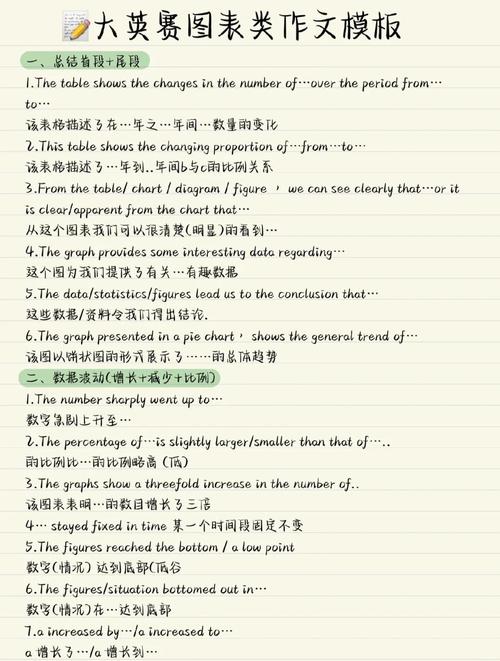 大英赛图表类作文模板

一、总结首段+尾段

1.The table shows the changes in the number of…over the period from…to…

该表格描述了在…年之…年间…数量的变化

2.This table shows the changing proportion of…from…to…

该表格描述了…年到..年间b与c的比例关系

3.From the table/ chart / diagram / figure ， we can see clearly that…or it is clear/apparent from the chart that…

从这个图表我们可以很清楚(明显)的看到…

4.The graph provides some interesting data regarding…

这个图为我们提供了有关…有趣数据

5.The data/statistics/figures lead us to the conclusion that…

这些数据/资料令我们得出结论.

6.The graph presented in a pie chart， shows the general trend of…

该图以饼状图的形式展示了……的总体趋势

二、数据波动(增长+减少+比例)

1.The number sharply went up to…

数字急剧上升至…

2.The percentage of…is slightly larger/smaller than that of…..

的比例比…的比例略高（低）

3.The graphs show a threefold increase in the number of..

该图表表明…的数目增长了三倍

4… stayed fixed in time 某一个时间段固定不变

5.The figures reached the bottom / a low point

数字(情况) 达到底部(低谷

6.The figures/situation bottomed out in…

数字(情况)在…达到底部

7.a increased by…/a increased to…

a 增长了…/a 增长到…